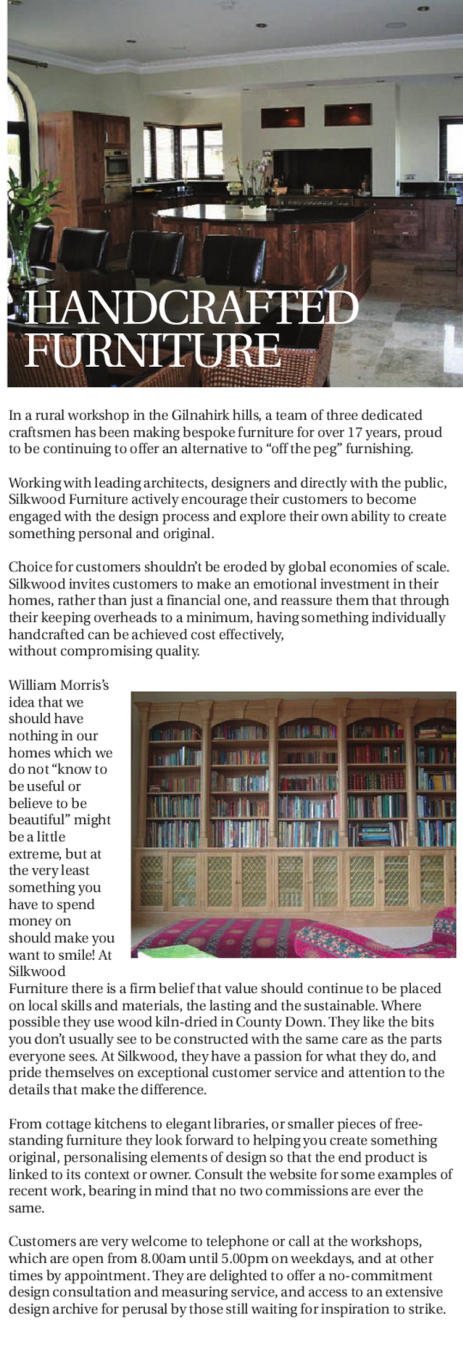 HANDCRAFTED FURNITURE

In a rural workshop in the Gilnahirk hills, a team of three dedicated craftsmen has been making bespoke furniture for over 17 years, proud to be continuing to offer an alternative to "off the peg" furnishing.

Working with leading architects, designers and directly with the public, Silkwood Furniture actively encourage their customers to become engaged with the design process and explore their own ability to create something personal and original.

Choice for customers shouldn't be eroded by global economies of scale. Silkwood invites customers to make an emotional investment in their homes, rather than just a financial one, and reassure them that through their keeping overheads to a minimum, having something individually handcrafted can be achieved cost effectively, without compromising quality.

William Morris's idea that we should have nothing in our homes which we do not "know to be useful or believe to be beautiful" might be a little extreme, but at the very least something you have to spend money on should make you want to smile! At Silkwood Furniture there is a firm belief that value should continue to be placed on local skills and materials, the lasting and the sustainable. Where possible they use wood kiln-dried in County Down. They like the bits you don't usually see to be constructed with the same care as the parts everyone sees. At Silkwood, they have a passion for what they do, and pride themselves on exceptional customer service and attention to the details that make the difference.

From cottage kitchens to elegant libraries, or smaller pieces of free-standing furniture they look forward to helping you create something original, personalising elements of design so that the end product is linked to its context or owner. Consult the website for some examples of recent work, bearing in mind that no two commissions are ever the same.

Customers are very welcome to telephone or call at the workshops, which are open from 8.00am until 5.00pm on weekdays, and at other times by appointment. They are delighted to offer a no-commitment design consultation and measuring service, and access to an extensive design archive for perusal by those still waiting for inspiration to strike.